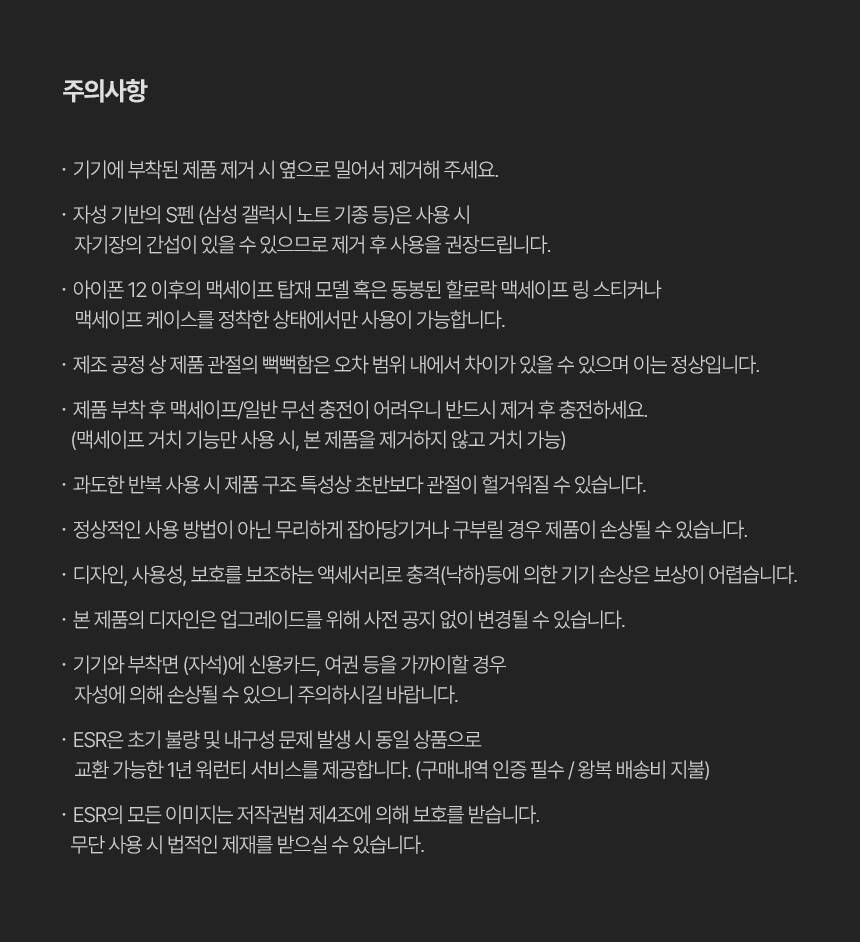 주의사항

· 기기에 부착된 제품 제거 시 옆으로 밀어서 제거해 주세요.

· 자성 기반의 S펜 (삼성 갤럭시 노트 기종 등)은 사용 시
자기장의 간섭이 있을 수 있으므로 제거 후 사용을 권장드립니다.

· 아이폰 12 이후의 맥세이프 탑재 모델 혹은 동봉된 할로락 맥세이프 링 스티커나
맥세이프 케이스를 정착한 상태에서만 사용이 가능합니다.

· 제조 공정 상 제품 관절의 뻑뻑함은 오차 범위 내에서 차이가 있을 수 있으며 이는 정상입니다.

· 제품 부착 후 맥세이프/일반 무선 충전이 어려우니 반드시 제거 후 충전하세요.
(맥세이프 거치 기능만 사용 시, 본 제품을 제거하지 않고 거치 가능)

· 과도한 반복 사용 시 제품 구조 특성상 초반보다 관절이 헐거워질 수 있습니다.

· 정상적인 사용 방법이 아닌 무리하게 잡아당기거나 구부릴 경우 제품이 손상될 수 있습니다.

· 디자인, 사용성, 보호를 보조하는 액세서리로 충격(낙하)등에 의한 기기 손상은 보상이 어렵습니다.

· 본 제품의 디자인은 업그레이드를 위해 사전 공지 없이 변경될 수 있습니다.

· 기기와 부착면 (자석)에 신용카드, 여권 등을 가까이할 경우
자성에 의해 손상될 수 있으니 주의하시길 바랍니다.

· ESR은 초기 불량 및 내구성 문제 발생 시 동일 상품으로
교환 가능한 1년 워런티 서비스를 제공합니다. (구매내역 인증 필수 / 왕복 배송비 지불)

· ESR의 모든 이미지는 저작권법 제4조에 의해 보호를 받습니다.
무단 사용 시 법적인 제재를 받으실 수 있습니다.